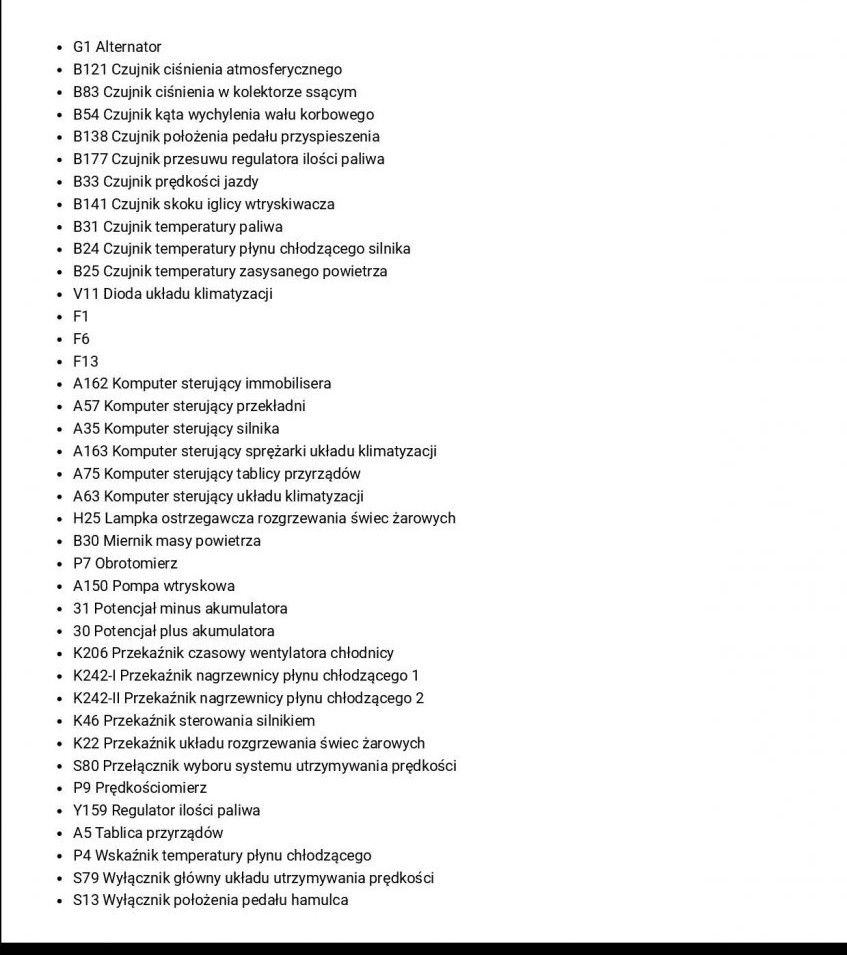 - G1 Alternator
- B121 Czujnik ciśnienia atmosferycznego
- B83 Czujnik ciśnienia w kolektorze ssącym
- B54 Czujnik kąta wychylenia wału korbowego
- B138 Czujnik położenia pedału przyspieszenia
- B177 Czujnik przesuwu regulatora ilości paliwa
- B33 Czujnik prędkości jazdy
- B141 Czujnik skoku iglicy wtryskiwacza
- B31 Czujnik temperatury paliwa
- B24 Czujnik temperatury płynu chłodzącego silnika
- B25 Czujnik temperatury zasysanego powietrza
- V11 Dioda układu klimatyzacji
- F1
- F6
- F13
- A162 Komputer sterujący immobilisera
- A57 Komputer sterujący przekładni
- A35 Komputer sterujący silnika
- A163 Komputer sterujący sprężarki układu klimatyzacji
- A75 Komputer sterujący tablicy przyrządów
- A63 Komputer sterujący układu klimatyzacji
- H25 Lampka ostrzegawcza rozgrzewania świec żarowych
- B30 Miernik masy powietrza
- P7 Obrotomierz
- A150 Pompa wtryskowa
- 31 Potencjał minus akumulatora
- 30 Potencjał plus akumulatora
- K206 Przekaźnik czasowy wentylatora chłodnicy
- K242-I Przekaźnik nagrzewnicy płynu chłodzącego 1
- K242-II Przekaźnik nagrzewnicy płynu chłodzącego 2
- K46 Przekaźnik sterowania silnikiem
- K22 Przekaźnik układu rozgrzewania świec żarowych
- S80 Przełącznik wyboru systemu utrzymywania prędkości
- P9 Prędkościomierz
- Y159 Regulator ilości paliwa
- A5 Tablica przyrządów
- P4 Wskaźnik temperatury płynu chłodzącego
- S79 Wyłącznik główny układu utrzymywania prędkości
- S13 Wyłącznik położenia pedału hamulca